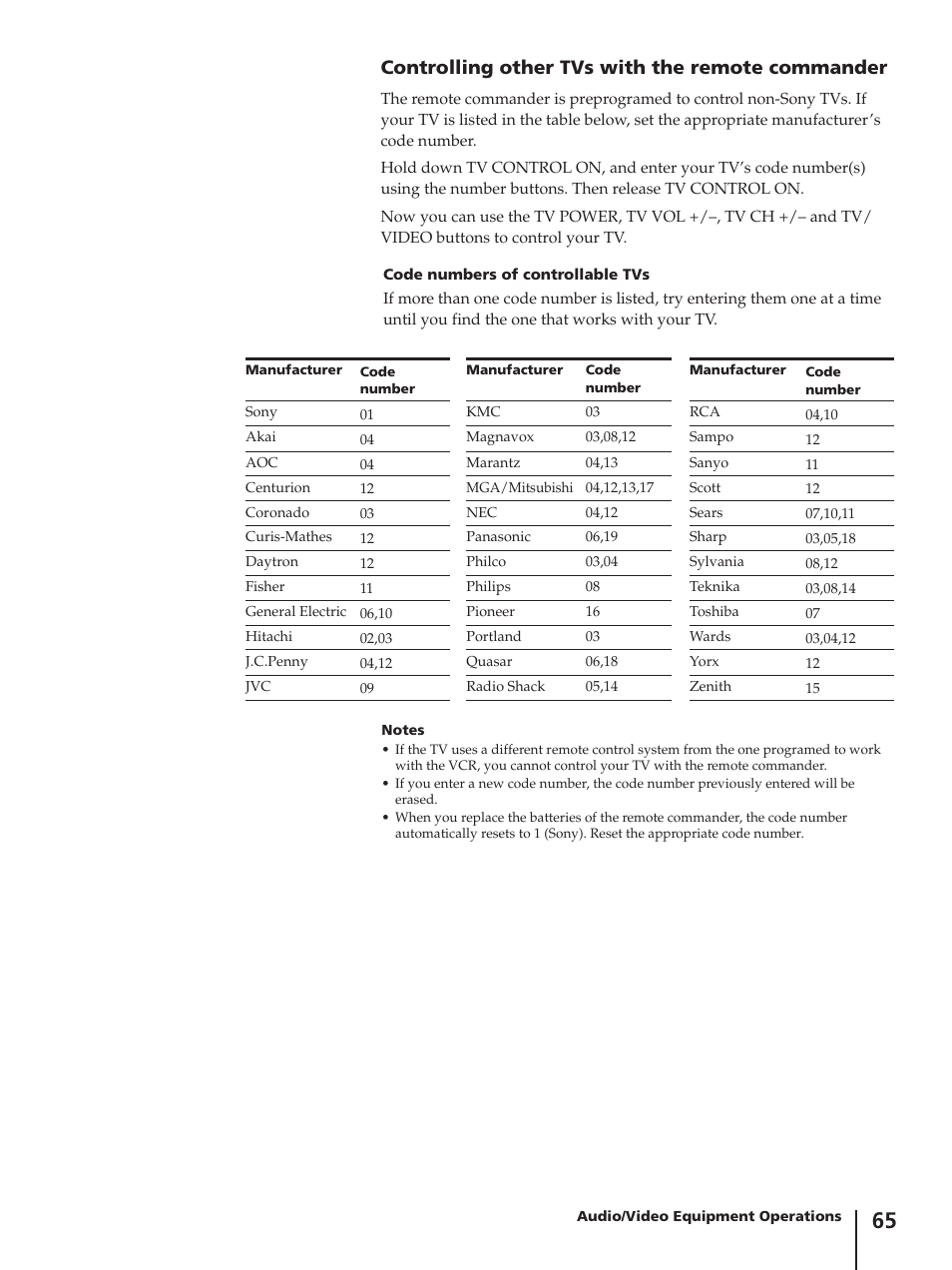 Controlling other TVs with the remote commander

The remote commander is preprogramed to control non-Sony TVs. If your TV is listed in the table below, set the appropriate manufacturer's code number.

Hold down TV CONTROL ON, and enter your TV's code number(s) using the number buttons. Then release TV CONTROL ON.

Now you can use the TV POWER, TV VOL +/–, TV CH +/– and TV/VIDEO buttons to control your TV.

Code numbers of controllable TVs

If more than one code number is listed, try entering them one at a time until you find the one that works with your TV.

| Manufacturer | Code number |
|---|---|
| Sony | 01 |
| Akai | 04 |
| AOC | 04 |
| Centurion | 12 |
| Coronado | 03 |
| Curis-Mathes | 12 |
| Daytron | 12 |
| Fisher | 11 |
| General Electric | 06,10 |
| Hitachi | 02,03 |
| J.C.Penny | 04,12 |
| JVC | 09 |

| Manufacturer | Code number |
|---|---|
| KMC | 03 |
| Magnavox | 03,08,12 |
| Marantz | 04,13 |
| MGA/Mitsubishi | 04,12,13,17 |
| NEC | 04,12 |
| Panasonic | 06,19 |
| Philco | 03,04 |
| Philips | 08 |
| Pioneer | 16 |
| Portland | 03 |
| Quasar | 06,18 |
| Radio Shack | 05,14 |

| Manufacturer | Code number |
|---|---|
| RCA | 04,10 |
| Sampo | 12 |
| Sanyo | 11 |
| Scott | 12 |
| Sears | 07,10,11 |
| Sharp | 03,05,18 |
| Sylvania | 08,12 |
| Teknika | 03,08,14 |
| Toshiba | 07 |
| Wards | 03,04,12 |
| Yorx | 12 |
| Zenith | 15 |

Notes
• If the TV uses a different remote control system from the one programed to work with the VCR, you cannot control your TV with the remote commander.
• If you enter a new code number, the code number previously entered will be erased.
• When you replace the batteries of the remote commander, the code number automatically resets to 1 (Sony). Reset the appropriate code number.

Audio/Video Equipment Operations 65